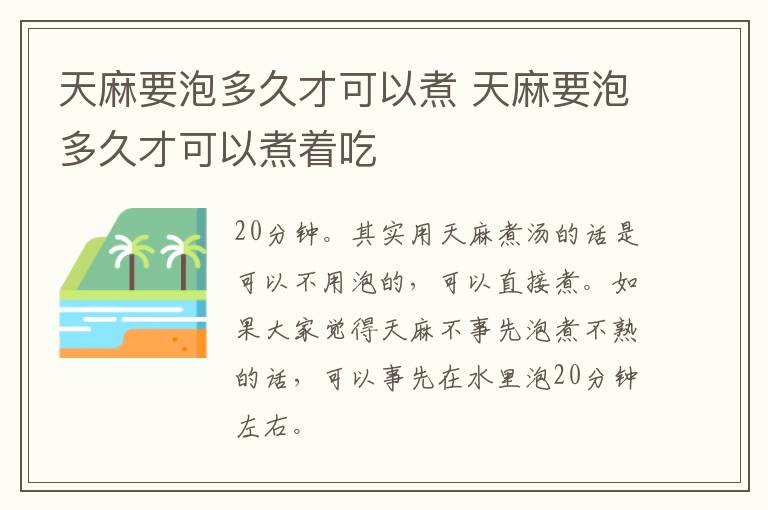 天麻要泡多久才可以煮 天麻要泡多久才可以煮着吃

20分钟。其实用天麻煮汤的话是可以不用泡的，可以直接煮。如果大家觉得天麻不事先泡煮不熟的话，可以事先在水里泡20分钟左右。